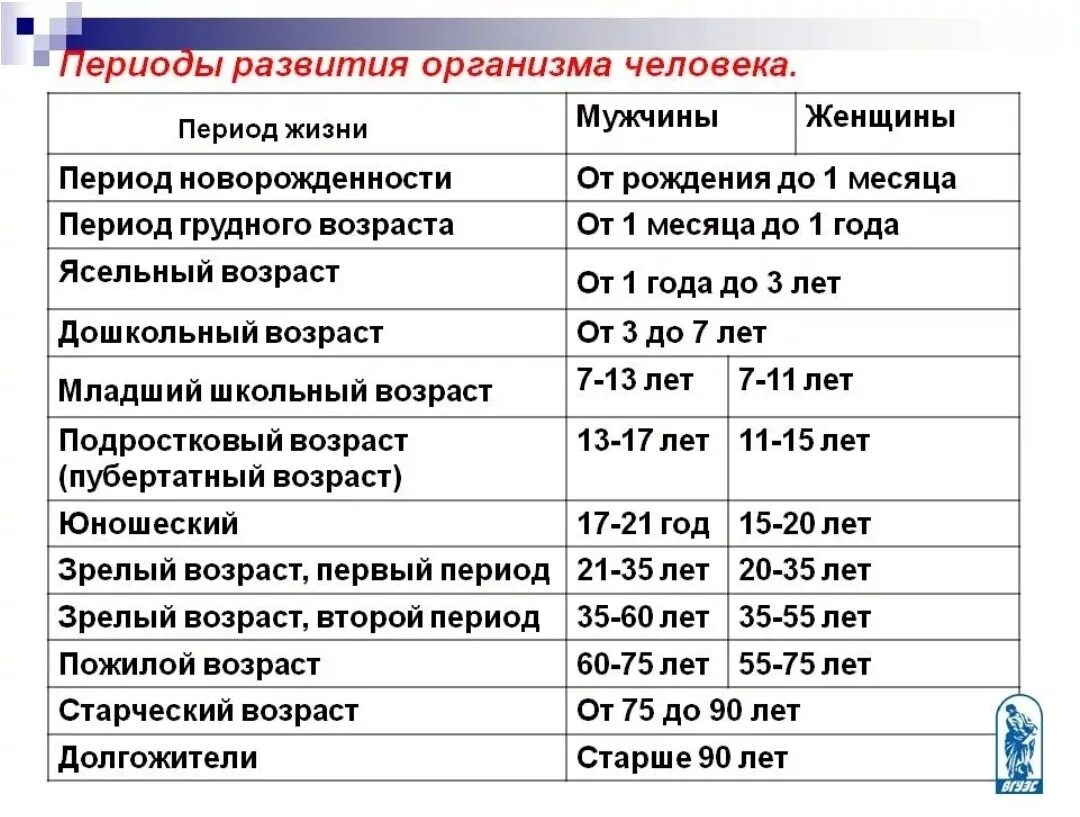 Периоды развития организма человека.

| Период жизни | Мужчины | Женщины |
|---|---|---|
| Период новорожденности | От рождения до 1 месяца | |
| Период грудного возраста | От 1 месяца до 1 года | |
| Ясельный возраст | От 1 года до 3 лет | |
| Дошкольный возраст | От 3 до 7 лет | |
| Младший школьный возраст | 7-13 лет | 7-11 лет |
| Подростковый возраст (пубертатный возраст) | 13-17 лет | 11-15 лет |
| Юношеский | 17-21 год | 15-20 лет |
| Зрелый возраст, первый период | 21-35 лет | 20-35 лет |
| Зрелый возраст, второй период | 35-60 лет | 35-55 лет |
| Пожилой возраст | 60-75 лет | 55-75 лет |
| Старческий возраст | От 75 до 90 лет | |
| Долгожители | Старше 90 лет | |

ВГУЭС